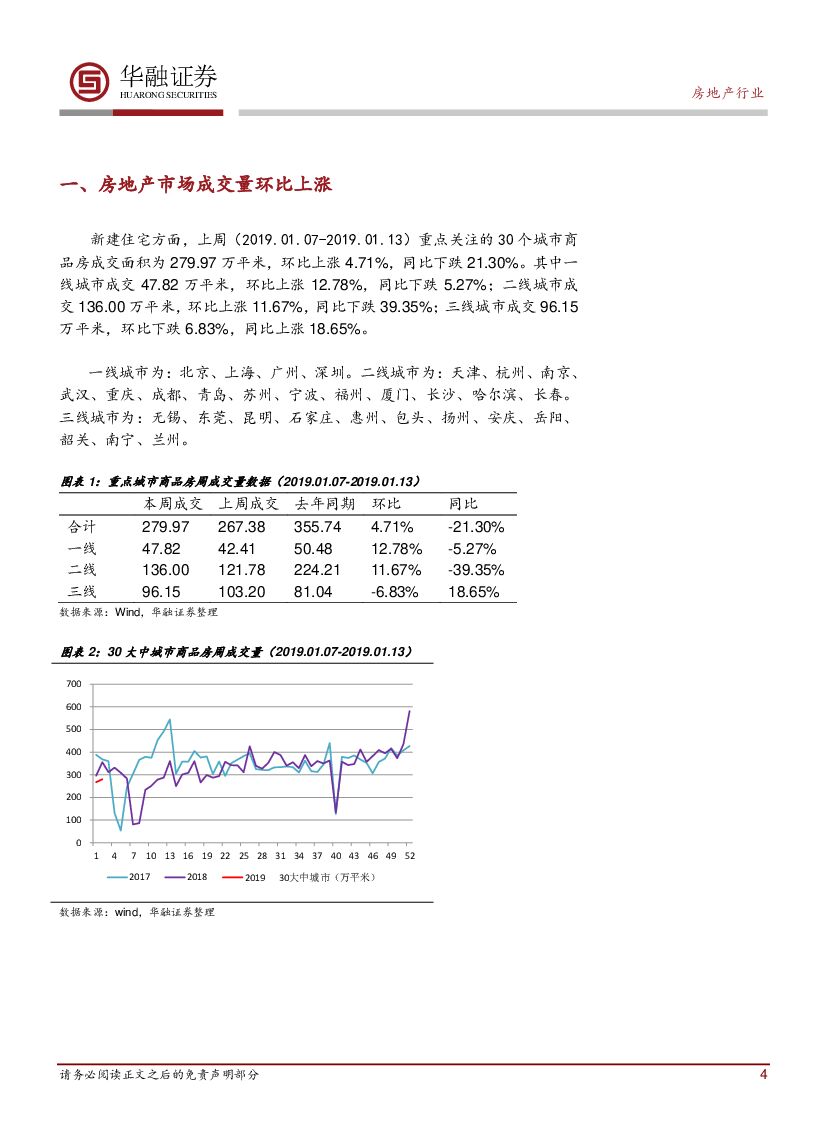 华融证券
HUARONG SECURITIES

房地产行业

一、房地产市场成交量环比上涨

新建住宅方面，上周（2019.01.07-2019.01.13）重点关注的 30 个城市商品房成交面积为 279.97 万平米，环比上涨 4.71%，同比下跌 21.30%。其中一线城市成交 47.82 万平米，环比上涨 12.78%，同比下跌 5.27%；二线城市成交 136.00 万平米，环比上涨 11.67%，同比下跌 39.35%；三线城市成交 96.15 万平米，环比下跌 6.83%，同比上涨 18.65%。

一线城市为：北京、上海、广州、深圳。二线城市为：天津、杭州、南京、武汉、重庆、成都、青岛、苏州、宁波、福州、厦门、长沙、哈尔滨、长春。三线城市为：无锡、东莞、昆明、石家庄、惠州、包头、扬州、安庆、岳阳、韶关、南宁、兰州。

图表 1：重点城市商品房周成交量数据（2019.01.07-2019.01.13）

| | 本周成交 | 上周成交 | 去年同期 | 环比 | 同比 |
|---|---|---|---|---|---|
| 合计 | 279.97 | 267.38 | 355.74 | 4.71% | -21.30% |
| 一线 | 47.82 | 42.41 | 50.48 | 12.78% | -5.27% |
| 二线 | 136.00 | 121.78 | 224.21 | 11.67% | -39.35% |
| 三线 | 96.15 | 103.20 | 81.04 | -6.83% | 18.65% |

数据来源：Wind，华融证券整理

图表 2：30 大中城市商品房周成交量（2019.01.07-2019.01.13）

700
600
500
400
300
200
100
0
1 4 7 10 13 16 19 22 25 28 31 34 37 40 43 46 49 52
2017 2018 2019 30大中城市（万平米）

数据来源：wind，华融证券整理

请务必阅读正文之后的免责声明部分

4